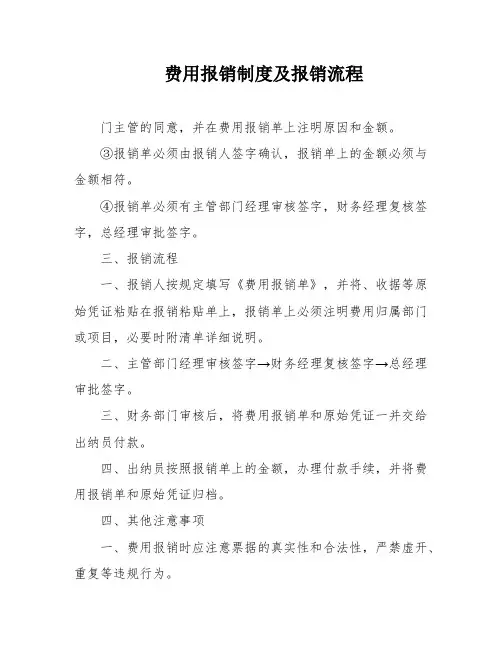 费用报销制度及报销流程

门主管的同意，并在费用报销单上注明原因和金额。

③报销单必须由报销人签字确认，报销单上的金额必须与金额相符。

④报销单必须有主管部门经理审核签字，财务经理复核签字，总经理审批签字。

三、报销流程

一、报销人按规定填写《费用报销单》，并将、收据等原始凭证粘贴在报销粘贴单上，报销单上必须注明费用归属部门或项目，必要时附清单详细说明。

二、主管部门经理审核签字→财务经理复核签字→总经理审批签字。

三、财务部门审核后，将费用报销单和原始凭证一并交给出纳员付款。

四、出纳员按照报销单上的金额，办理付款手续，并将费用报销单和原始凭证归档。

四、其他注意事项

一、费用报销时应注意票据的真实性和合法性，严禁虚开、重复等违规行为。